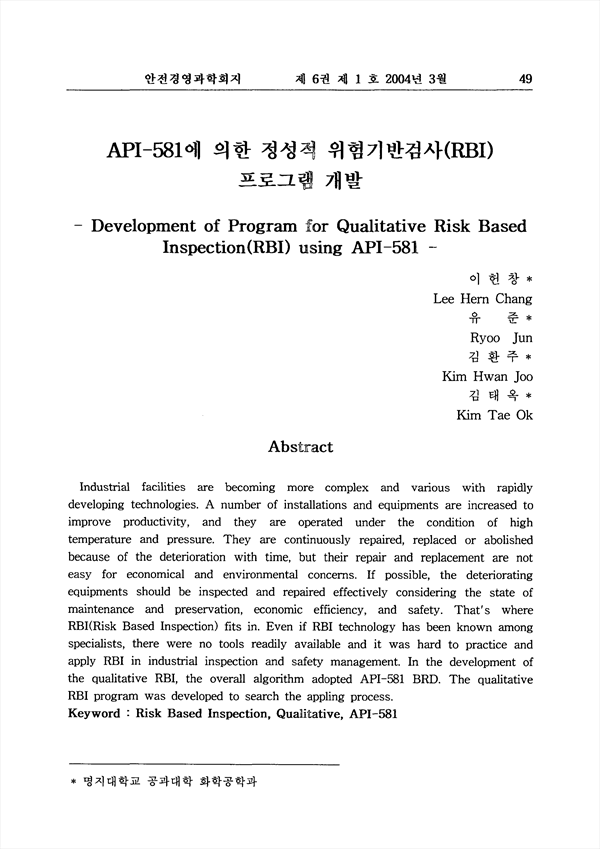 안전경영과학회지 제 6권 제 1 호 2004년 3월 49

API-581에 의한 정성적 위험기반검사(RBI) 프로그램 개발

- Development of Program for Qualitative Risk Based Inspection(RBI) using API-581 -

이 헌 창 *
Lee Hern Chang
유 준 *
Ryoo Jun
김 환 주 *
Kim Hwan Joo
김 태 옥 *
Kim Tae Ok

Abstract

Industrial facilities are becoming more complex and various with rapidly developing technologies. A number of installations and equipments are increased to improve productivity, and they are operated under the condition of high temperature and pressure. They are continuously repaired, replaced or abolished because of the deterioration with time, but their repair and replacement are not easy for economical and environmental concerns. If possible, the deteriorating equipments should be inspected and repaired effectively considering the state of maintenance and preservation, economic efficiency, and safety. That's where RBI(Risk Based Inspection) fits in. Even if RBI technology has been known among specialists, there were no tools readily available and it was hard to practice and apply RBI in industrial inspection and safety management. In the development of the qualitative RBI, the overall algorithm adopted API-581 BRD. The qualitative RBI program was developed to search the appling process.
Keyword : Risk Based Inspection, Qualitative, API-581

* 명지대학교 공과대학 화학공학과